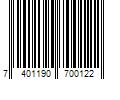 7 401190 700122